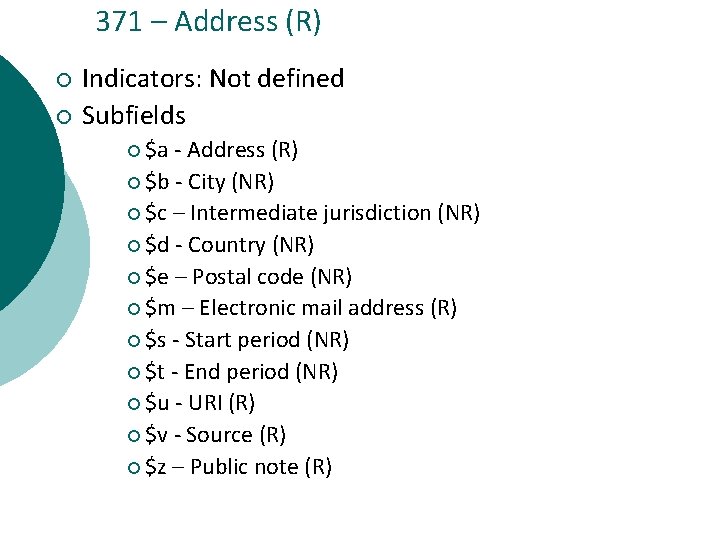 371 – Address (R)

• Indicators: Not defined
• Subfields
• $a - Address (R)
• $b - City (NR)
• $c – Intermediate jurisdiction (NR)
• $d - Country (NR)
• $e – Postal code (NR)
• $m – Electronic mail address (R)
• $s - Start period (NR)
• $t - End period (NR)
• $u - URI (R)
• $v - Source (R)
• $z – Public note (R)